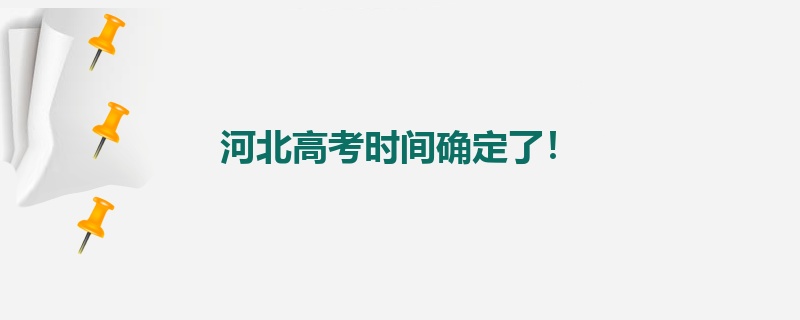 河北高考时间确定了！